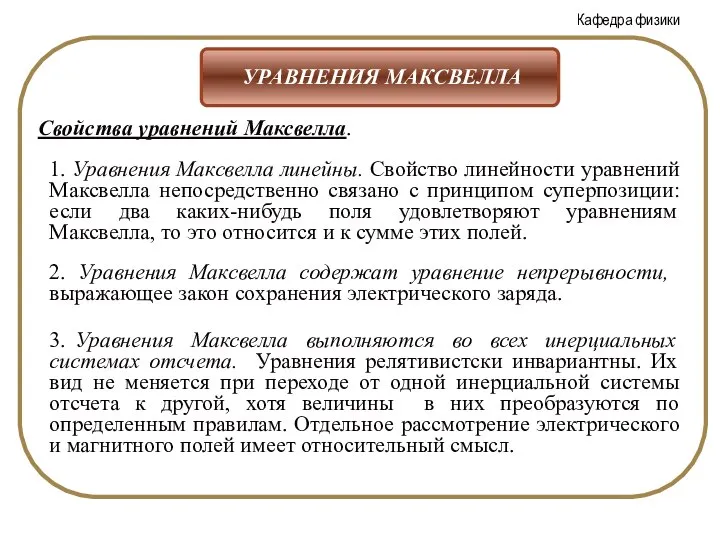 Кафедра физики

УРАВНЕНИЯ МАКСВЕЛЛА

Свойства уравнений Максвелла.

1. Уравнения Максвелла линейны. Свойство линейности уравнений Максвелла непосредственно связано с принципом суперпозиции: если два каких-нибудь поля удовлетворяют уравнениям Максвелла, то это относится и к сумме этих полей.

2. Уравнения Максвелла содержат уравнение непрерывности, выражающее закон сохранения электрического заряда.

3. Уравнения Максвелла выполняются во всех инерциальных системах отсчета. Уравнения релятивистски инвариантны. Их вид не меняется при переходе от одной инерциальной системы отсчета к другой, хотя величины в них преобразуются по определенным правилам. Отдельное рассмотрение электрического и магнитного полей имеет относительный смысл.